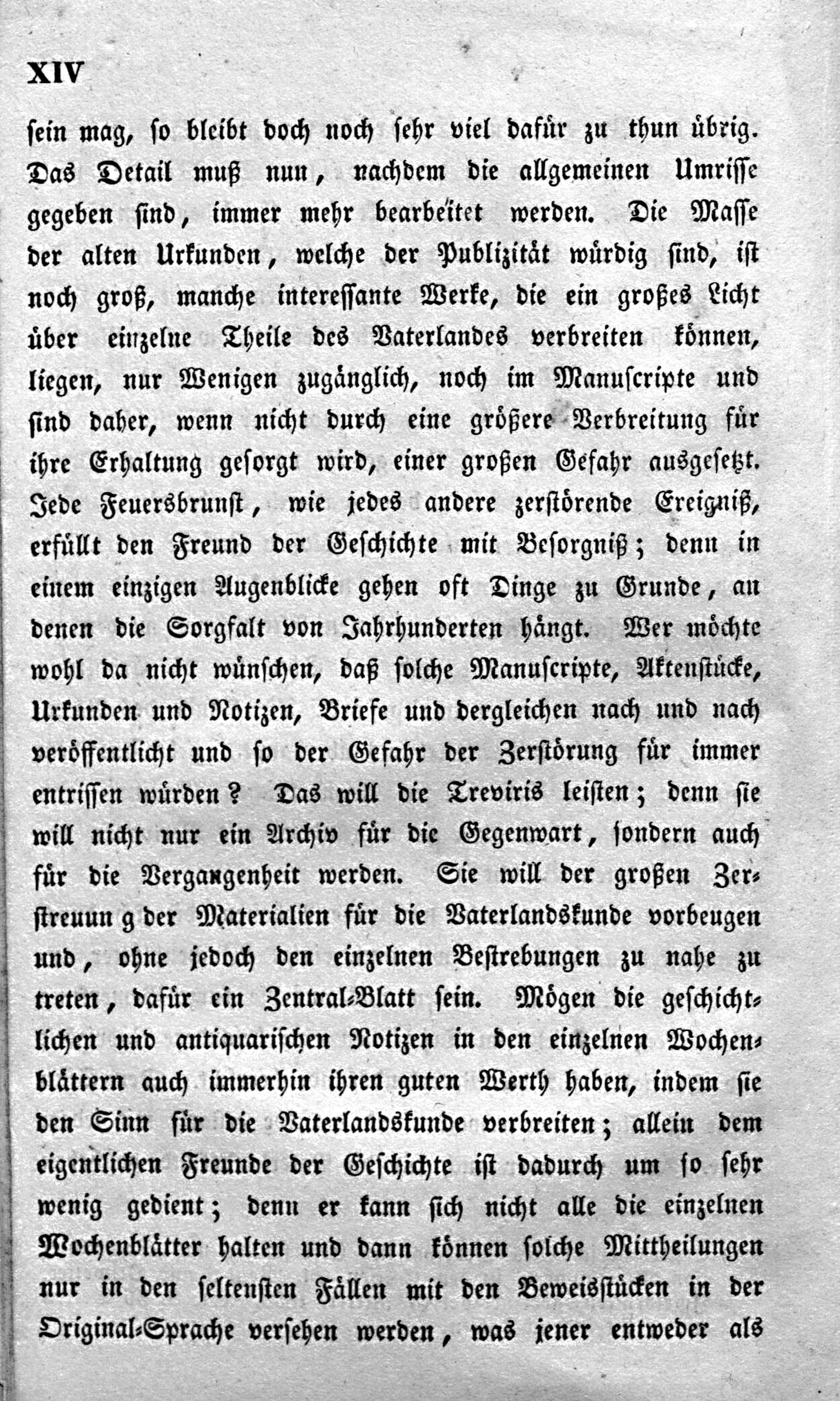 XIV

sein mag, so bleibt doch noch sehr viel dafür zu thun übrig. Das Detail muß nun, nachdem die allgemeinen Umrisse gegeben sind, immer mehr bearbeitet werden. Die Masse der alten Urkunden, welche der Publizität würdig sind, ist noch groß, manche interessante Werke, die ein großes Licht über einzelne Theile des Vaterlandes verbreiten können, liegen, nur Wenigen zugänglich, noch im Manuscripte und sind daher, wenn nicht durch eine größere Verbreitung für ihre Erhaltung gesorgt wird, einer großen Gefahr ausgesetzt. Jede Feuersbrunst, wie jedes andere zerstörende Ereigniß, erfüllt den Freund der Geschichte mit Besorgniß; denn in einem einzigen Augenblicke gehen oft Dinge zu Grunde, an denen die Sorgfalt von Jahrhunderten hängt. Wer möchte wohl da nicht wünschen, daß solche Manuscripte, Aktenstücke, Urkunden und Notizen, Briefe und dergleichen nach und nach veröffentlicht und so der Gefahr der Zerstörung für immer entrissen würden? Das will die Treviris leisten; denn sie will nicht nur ein Archiv für die Gegenwart, sondern auch für die Vergangenheit werden. Sie will der großen Zerstreuun g der Materialien für die Vaterlandskunde vorbeugen und, ohne jedoch den einzelnen Bestrebungen zu nahe zu treten, dafür ein Zentral-Blatt sein. Mögen die geschichtlichen und antiquarischen Notizen in den einzelnen Wochenblättern auch immerhin ihren guten Werth haben, indem sie den Sinn für die Vaterlandskunde verbreiten; allein dem eigentlichen Freunde der Geschichte ist dadurch um so sehr wenig gedient; denn er kann sich nicht alle die einzelnen Wochenblätter halten und dann können solche Mittheilungen nur in den seltensten Fällen mit den Beweisstücken in der Original-Sprache versehen werden, was jener entweder als